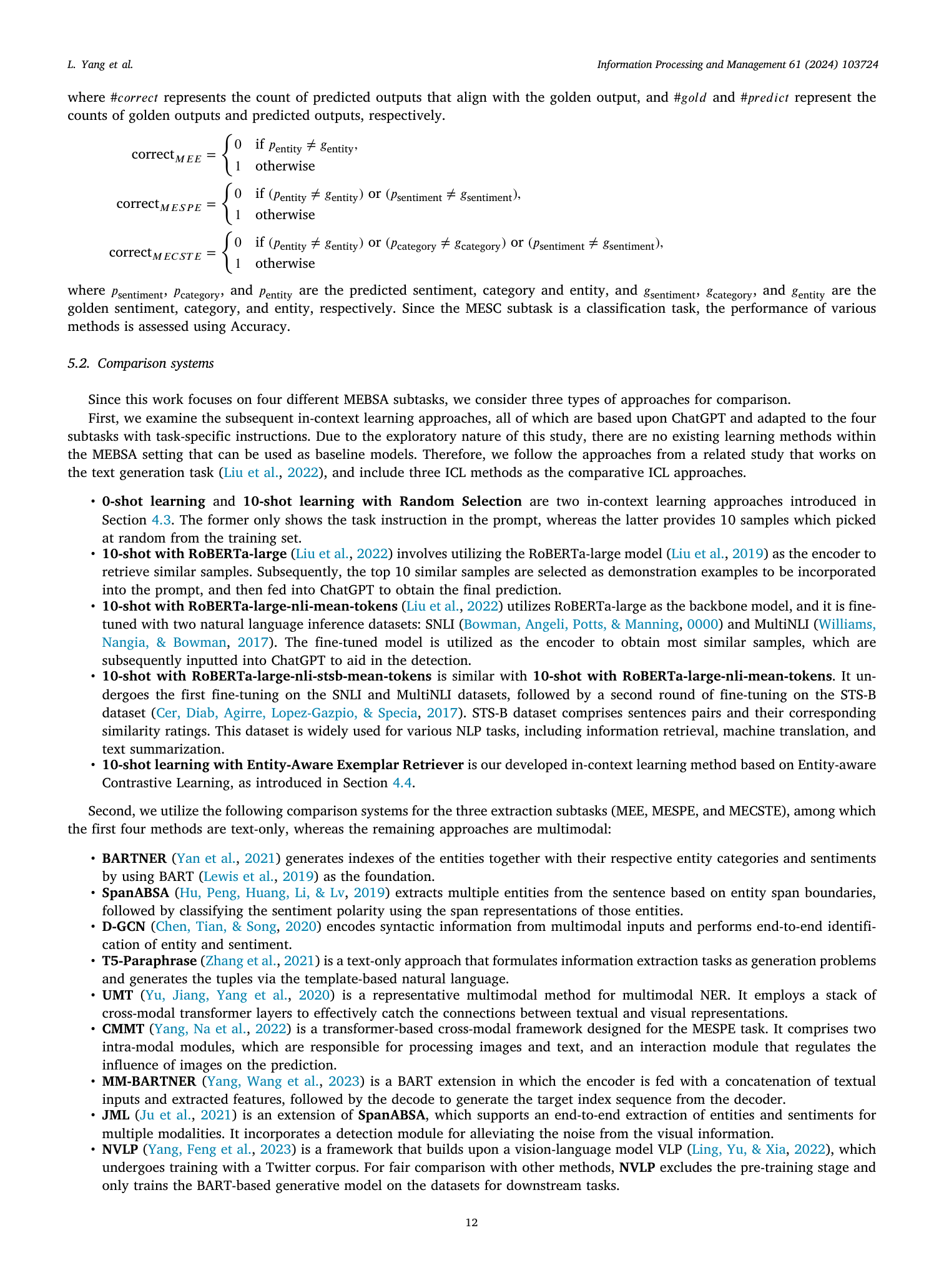 L. Yang et al.

Information Processing and Management 61 (2024) 103724

where $\#correct$ represents the count of predicted outputs that align with the golden output, and $\#gold$ and $\#predict$ represent the counts of golden outputs and predicted outputs, respectively.

$\text{correct}_{MEE} = \begin{cases} 0 & \text{if } p_{\text{entity}} \neq g_{\text{entity}}, \\ 1 & \text{otherwise} \end{cases}$

$\text{correct}_{MESPE} = \begin{cases} 0 & \text{if } (p_{\text{entity}} \neq g_{\text{entity}}) \text{ or } (p_{\text{sentiment}} \neq g_{\text{sentiment}}), \\ 1 & \text{otherwise} \end{cases}$

$\text{correct}_{MECSTE} = \begin{cases} 0 & \text{if } (p_{\text{entity}} \neq g_{\text{entity}}) \text{ or } (p_{\text{category}} \neq g_{\text{category}}) \text{ or } (p_{\text{sentiment}} \neq g_{\text{sentiment}}), \\ 1 & \text{otherwise} \end{cases}$

where $p_{\text{sentiment}}$, $p_{\text{category}}$, and $p_{\text{entity}}$ are the predicted sentiment, category and entity, and $g_{\text{sentiment}}$, $g_{\text{category}}$, and $g_{\text{entity}}$ are the golden sentiment, category, and entity, respectively. Since the MESC subtask is a classification task, the performance of various methods is assessed using Accuracy.

5.2. Comparison systems

Since this work focuses on four different MEBSA subtasks, we consider three types of approaches for comparison.

First, we examine the subsequent in-context learning approaches, all of which are based upon ChatGPT and adapted to the four subtasks with task-specific instructions. Due to the exploratory nature of this study, there are no existing learning methods within the MEBSA setting that can be used as baseline models. Therefore, we follow the approaches from a related study that works on the text generation task (Liu et al., 2022), and include three ICL methods as the comparative ICL approaches.

• 0-shot learning and 10-shot learning with Random Selection are two in-context learning approaches introduced in Section 4.3. The former only shows the task instruction in the prompt, whereas the latter provides 10 samples which picked at random from the training set.
• 10-shot with RoBERTa-large (Liu et al., 2022) involves utilizing the RoBERTa-large model (Liu et al., 2019) as the encoder to retrieve similar samples. Subsequently, the top 10 similar samples are selected as demonstration examples to be incorporated into the prompt, and then fed into ChatGPT to obtain the final prediction.
• 10-shot with RoBERTa-large-nli-mean-tokens (Liu et al., 2022) utilizes RoBERTa-large as the backbone model, and it is fine-tuned with two natural language inference datasets: SNLI (Bowman, Angeli, Potts, & Manning, 0000) and MultiNLI (Williams, Nangia, & Bowman, 2017). The fine-tuned model is utilized as the encoder to obtain most similar samples, which are subsequently inputted into ChatGPT to aid in the detection.
• 10-shot with RoBERTa-large-nli-stsb-mean-tokens is similar with 10-shot with RoBERTa-large-nli-mean-tokens. It undergoes the first fine-tuning on the SNLI and MultiNLI datasets, followed by a second round of fine-tuning on the STS-B dataset (Cer, Diab, Agirre, Lopez-Gazpio, & Specia, 2017). STS-B dataset comprises sentences pairs and their corresponding similarity ratings. This dataset is widely used for various NLP tasks, including information retrieval, machine translation, and text summarization.
• 10-shot learning with Entity-Aware Exemplar Retriever is our developed in-context learning method based on Entity-aware Contrastive Learning, as introduced in Section 4.4.

Second, we utilize the following comparison systems for the three extraction subtasks (MEE, MESPE, and MECSTE), among which the first four methods are text-only, whereas the remaining approaches are multimodal:

• BARTNER (Yan et al., 2021) generates indexes of the entities together with their respective entity categories and sentiments by using BART (Lewis et al., 2019) as the foundation.
• SpanABSA (Hu, Peng, Huang, Li, & Lv, 2019) extracts multiple entities from the sentence based on entity span boundaries, followed by classifying the sentiment polarity using the span representations of those entities.
• D-GCN (Chen, Tian, & Song, 2020) encodes syntactic information from multimodal inputs and performs end-to-end identification of entity and sentiment.
• T5-Paraphrase (Zhang et al., 2021) is a text-only approach that formulates information extraction tasks as generation problems and generates the tuples via the template-based natural language.
• UMT (Yu, Jiang, Yang et al., 2020) is a representative multimodal method for multimodal NER. It employs a stack of cross-modal transformer layers to effectively catch the connections between textual and visual representations.
• CMMT (Yang, Na et al., 2022) is a transformer-based cross-modal framework designed for the MESPE task. It comprises two intra-modal modules, which are responsible for processing images and text, and an interaction module that regulates the influence of images on the prediction.
• MM-BARTNER (Yang, Wang et al., 2023) is a BART extension in which the encoder is fed with a concatenation of textual inputs and extracted features, followed by the decode to generate the target index sequence from the decoder.
• JML (Ju et al., 2021) is an extension of SpanABSA, which supports an end-to-end extraction of entities and sentiments for multiple modalities. It incorporates a detection module for alleviating the noise from the visual information.
• NVLP (Yang, Feng et al., 2023) is a framework that builds upon a vision-language model VLP (Ling, Yu, & Xia, 2022), which undergoes training with a Twitter corpus. For fair comparison with other methods, NVLP excludes the pre-training stage and only trains the BART-based generative model on the datasets for downstream tasks.

12